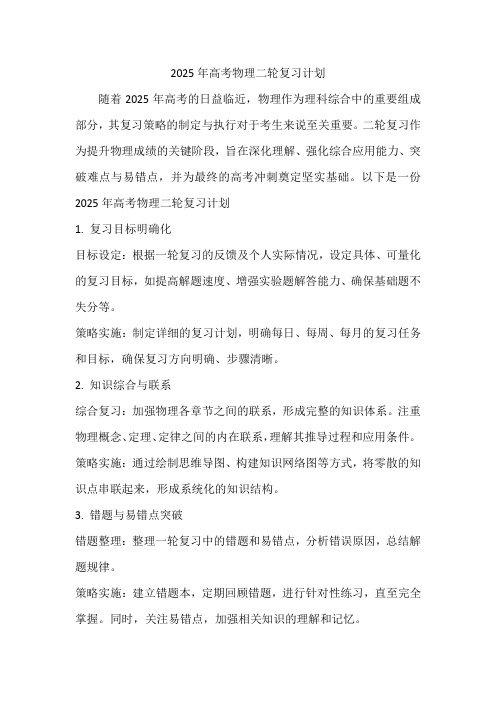 2025 年高考物理二轮复习计划

随着 2025 年高考的日益临近，物理作为理科综合中的重要组成部分，其复习策略的制定与执行对于考生来说至关重要。二轮复习作为提升物理成绩的关键阶段，旨在深化理解、强化综合应用能力、突破难点与易错点，并为最终的高考冲刺奠定坚实基础。以下是一份 2025 年高考物理二轮复习计划

1. 复习目标明确化

目标设定：根据一轮复习的反馈及个人实际情况，设定具体、可量化的复习目标，如提高解题速度、增强实验题解答能力、确保基础题不失分等。

策略实施：制定详细的复习计划，明确每日、每周、每月的复习任务和目标，确保复习方向明确、步骤清晰。

2. 知识综合与联系

综合复习：加强物理各章节之间的联系，形成完整的知识体系。注重物理概念、定理、定律之间的内在联系，理解其推导过程和应用条件。

策略实施：通过绘制思维导图、构建知识网络图等方式，将零散的知识点串联起来，形成系统化的知识结构。

3. 错题与易错点突破

错题整理：整理一轮复习中的错题和易错点，分析错误原因，总结解题规律。

策略实施：建立错题本，定期回顾错题，进行针对性练习，直至完全掌握。同时，关注易错点，加强相关知识的理解和记忆。